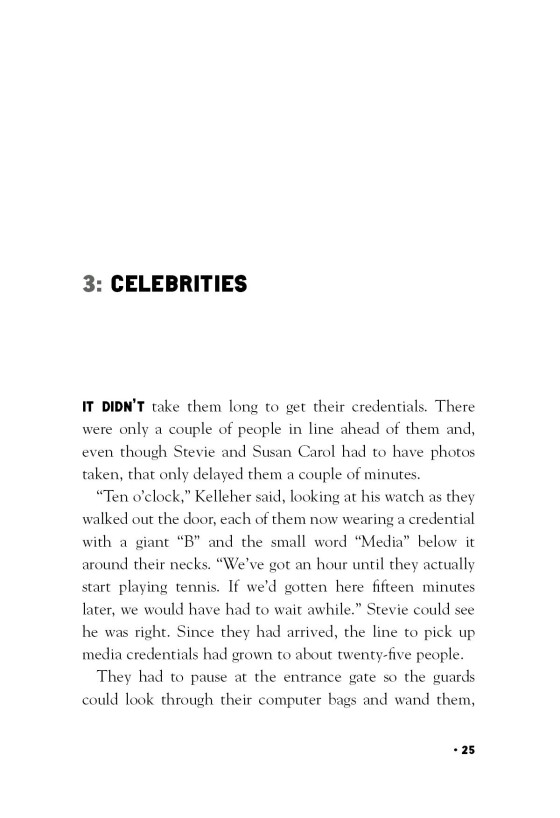 3: CELEBRITIES

IT DIDN'T take them long to get their credentials. There were only a couple of people in line ahead of them and, even though Stevie and Susan Carol had to have photos taken, that only delayed them a couple of minutes.

"Ten o'clock," Kelleher said, looking at his watch as they walked out the door, each of them now wearing a credential with a giant "B" and the small word "Media" below it around their necks. "We've got an hour until they actually start playing tennis. If we'd gotten here fifteen minutes later, we would have had to wait awhile." Stevie could see he was right. Since they had arrived, the line to pick up media credentials had grown to about twenty-five people.

They had to pause at the entrance gate so the guards could look through their computer bags and wand them,

• 25